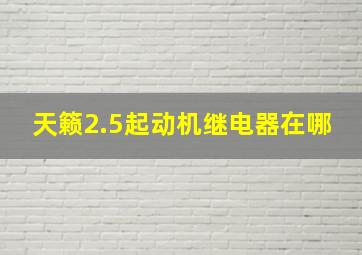 天籁2.5起动机继电器在哪